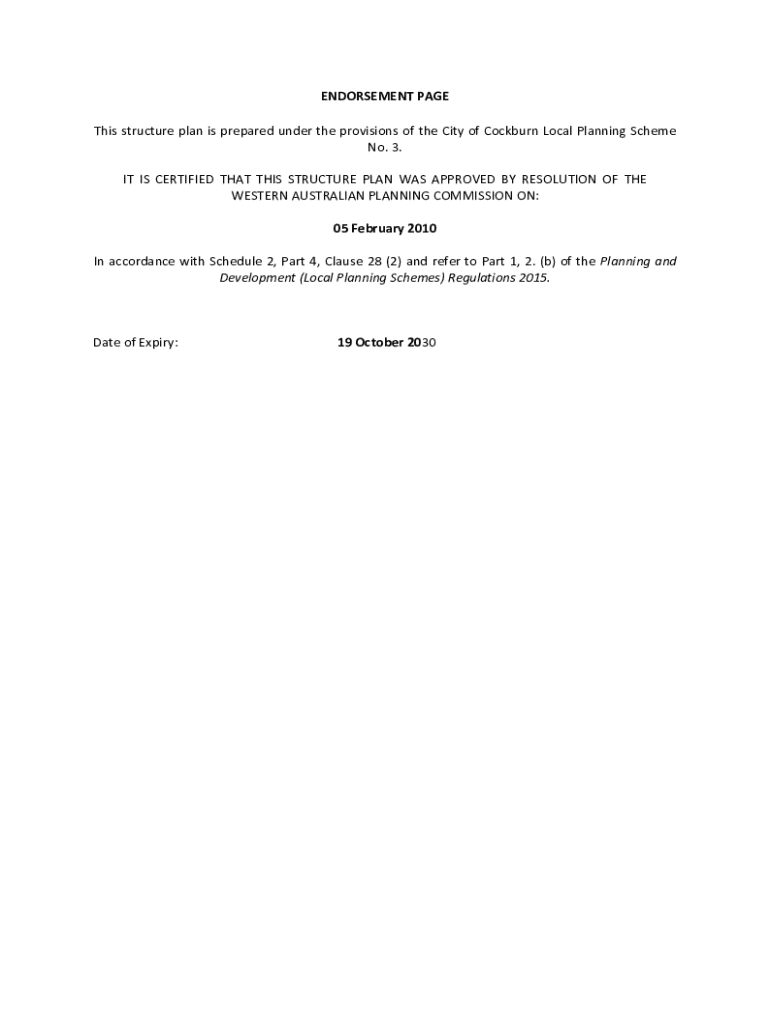 ENDORSEMENT PAGE

This structure plan is prepared under the provisions of the City of Cockburn Local Planning Scheme No. 3.

IT IS CERTIFIED THAT THIS STRUCTURE PLAN WAS APPROVED BY RESOLUTION OF THE WESTERN AUSTRALIAN PLANNING COMMISSION ON:

05 February 2010

In accordance with Schedule 2, Part 4, Clause 28 (2) and refer to Part 1, 2. (b) of the Planning and Development (Local Planning Schemes) Regulations 2015.

Date of Expiry: 19 October 2030